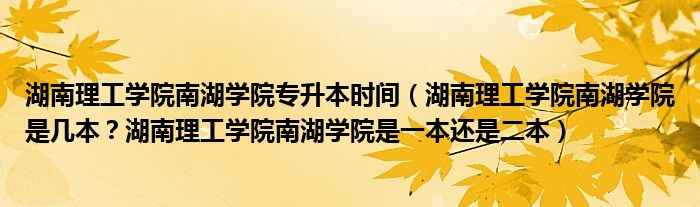 湖南理工学院南湖学院专升本时间（湖南理工学院南湖学院是几本？湖南理工学院南湖学院是一本还是二本）